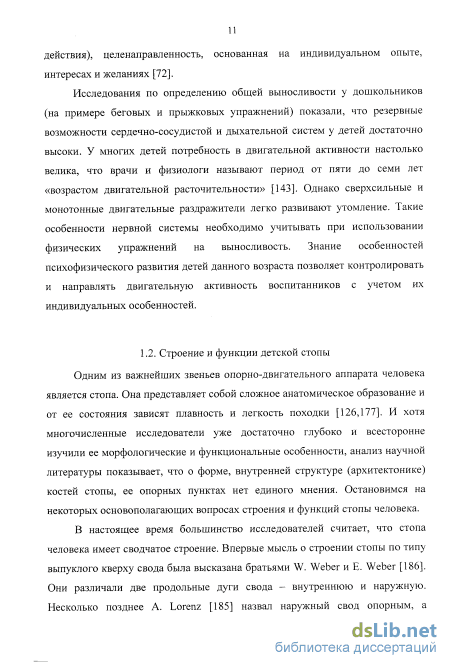 11

действия), целенаправленность, основанная на индивидуальном опыте, интересах и желаниях [72].

Исследования по определению общей выносливости у дошкольников (на примере беговых и прыжковых упражнений) показали, что резервные возможности сердечно-сосудистой и дыхательной систем у детей достаточно высоки. У многих детей потребность в двигательной активности настолько велика, что врачи и физиологи называют период от пяти до семи лет «возрастом двигательной расточительности» [143]. Однако сверхсильные и монотонные двигательные раздражители легко развивают утомление. Такие особенности нервной системы необходимо учитывать при использовании физических упражнений на выносливость. Знание особенностей психофизического развития детей данного возраста позволяет контролировать и направлять двигательную активность воспитанников с учетом их индивидуальных особенностей.

1.2. Строение и функции детской стопы

Одним из важнейших звеньев опорно-двигательного аппарата человека является стопа. Она представляет собой сложное анатомическое образование и от ее состояния зависят плавность и легкость походки [126,177]. И хотя многочисленные исследователи уже достаточно глубоко и всесторонне изучили ее морфологические и функциональные особенности, анализ научной литературы показывает, что о форме, внутренней структуре (архитектонике) костей стопы, ее опорных пунктах нет единого мнения. Остановимся на некоторых основополагающих вопросах строения и функций стопы человека.

В настоящее время большинство исследователей считает, что стопа человека имеет сводчатое строение. Впервые мысль о строении стопы по типу выпуклого кверху свода была высказана братьями W. Weber и E. Weber [186]. Они различали две продольные дуги свода – внутреннюю и наружную. Несколько позднее A. Lorenz [185] назвал наружный свод опорным, а

dsLib.net
библиотека диссертаций